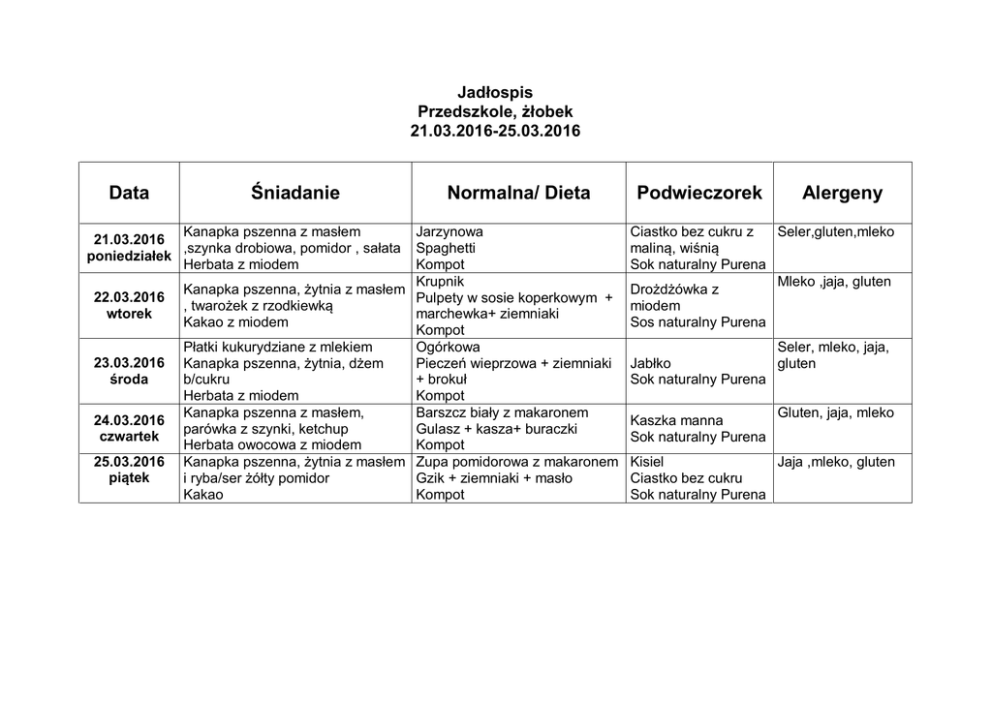 Jadłospis
Przedszkole, żłobek
21.03.2016-25.03.2016

| Data | Śniadanie | Normalna/ Dieta | Podwieczorek | Alergeny |
|---|---|---|---|---|
| 21.03.2016 poniedziałek | Kanapka pszenna z masłem ,szynka drobiowa, pomidor , sałata Herbata z miodem | Jarzynowa Spaghetti Kompot | Ciastko bez cukru z maliną, wiśnią Sok naturalny Purena | Seler,gluten,mleko |
| 22.03.2016 wtorek | Kanapka pszenna, żytnia z masłem , twarożek z rzodkiewką Kakao z miodem | Krupnik Pulpety w sosie koperkowym + marchewka+ ziemniaki Kompot | Drożdżówka z miodem Sos naturalny Purena | Mleko ,jaja, gluten |
| 23.03.2016 środa | Płatki kukurydziane z mlekiem Kanapka pszenna, żytnia, dżem b/cukru Herbata z miodem | Ogórkowa Pieczeń wieprzowa + ziemniaki + brokuł Kompot | Jabłko Sok naturalny Purena | Seler, mleko, jaja, gluten |
| 24.03.2016 czwartek | Kanapka pszenna z masłem, parówka z szynki, ketchup Herbata owocowa z miodem | Barszcz biały z makaronem Gulasz + kasza+ buraczki Kompot | Kaszka manna Sok naturalny Purena | Gluten, jaja, mleko |
| 25.03.2016 piątek | Kanapka pszenna, żytnia z masłem i ryba/ser żółty pomidor Kakao | Zupa pomidorowa z makaronem Gzik + ziemniaki + masło Kompot | Kisiel Ciastko bez cukru Sok naturalny Purena | Jaja ,mleko, gluten |